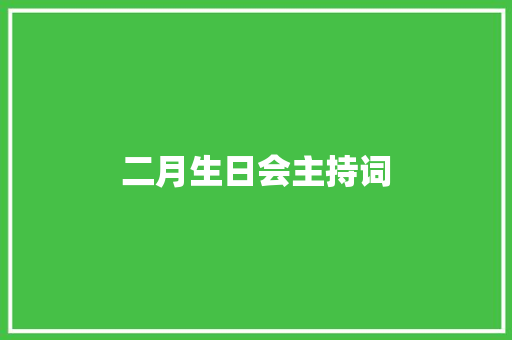 二月生日会主持词